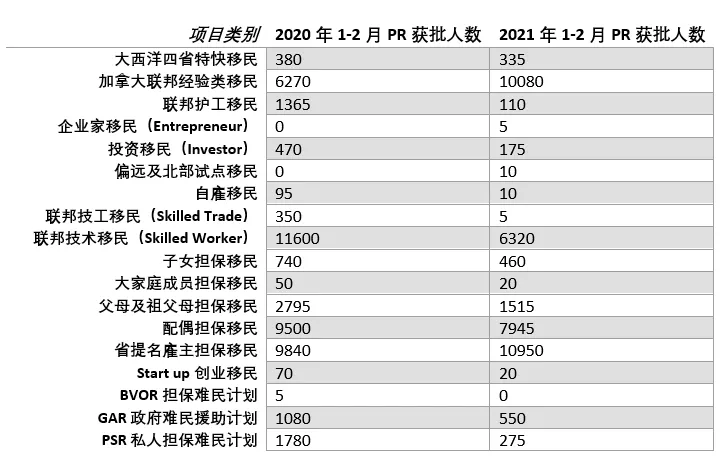 | 项目类别 | 2020 年 1-2 月 PR 获批人数 | 2021 年 1-2 月 PR 获批人数 |
|---|---|---|
| 大西洋四省特快移民 | 380 | 335 |
| 加拿大联邦经验类移民 | 6270 | 10080 |
| 联邦护工移民 | 1365 | 110 |
| 企业家移民（Entrepreneur） | 0 | 5 |
| 投资移民（Investor） | 470 | 175 |
| 偏远及北部试点移民 | 0 | 10 |
| 自雇移民 | 95 | 10 |
| 联邦技工移民（Skilled Trade） | 350 | 5 |
| 联邦技术移民（Skilled Worker） | 11600 | 6320 |
| 子女担保移民 | 740 | 460 |
| 大家庭成员担保移民 | 50 | 20 |
| 父母及祖父母担保移民 | 2795 | 1515 |
| 配偶担保移民 | 9500 | 7945 |
| 省提名雇主担保移民 | 9840 | 10950 |
| Start up 创业移民 | 70 | 20 |
| BVOR 担保难民计划 | 5 | 0 |
| GAR 政府难民援助计划 | 1080 | 550 |
| PSR 私人担保难民计划 | 1780 | 275 |